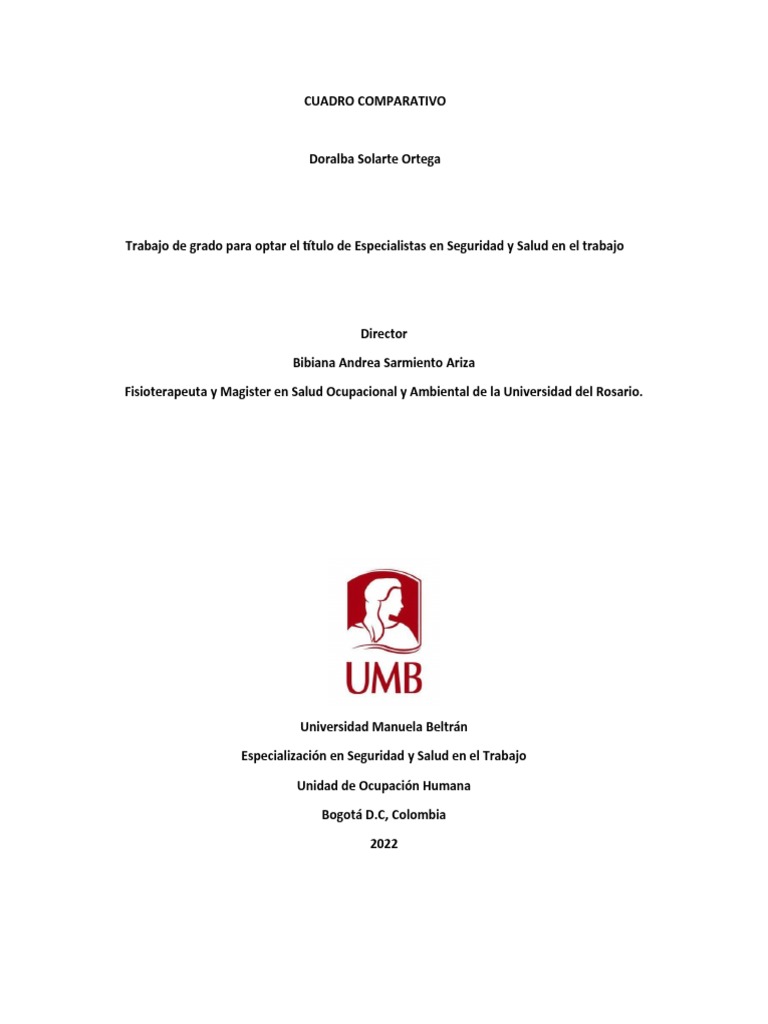 CUADRO COMPARATIVO

Doralba Solarte Ortega

Trabajo de grado para optar el título de Especialistas en Seguridad y Salud en el trabajo

Director

Bibiana Andrea Sarmiento Ariza

Fisioterapeuta y Magister en Salud Ocupacional y Ambiental de la Universidad del Rosario.

UMB

Universidad Manuela Beltrán

Especialización en Seguridad y Salud en el Trabajo

Unidad de Ocupación Humana

Bogotá D.C, Colombia

2022